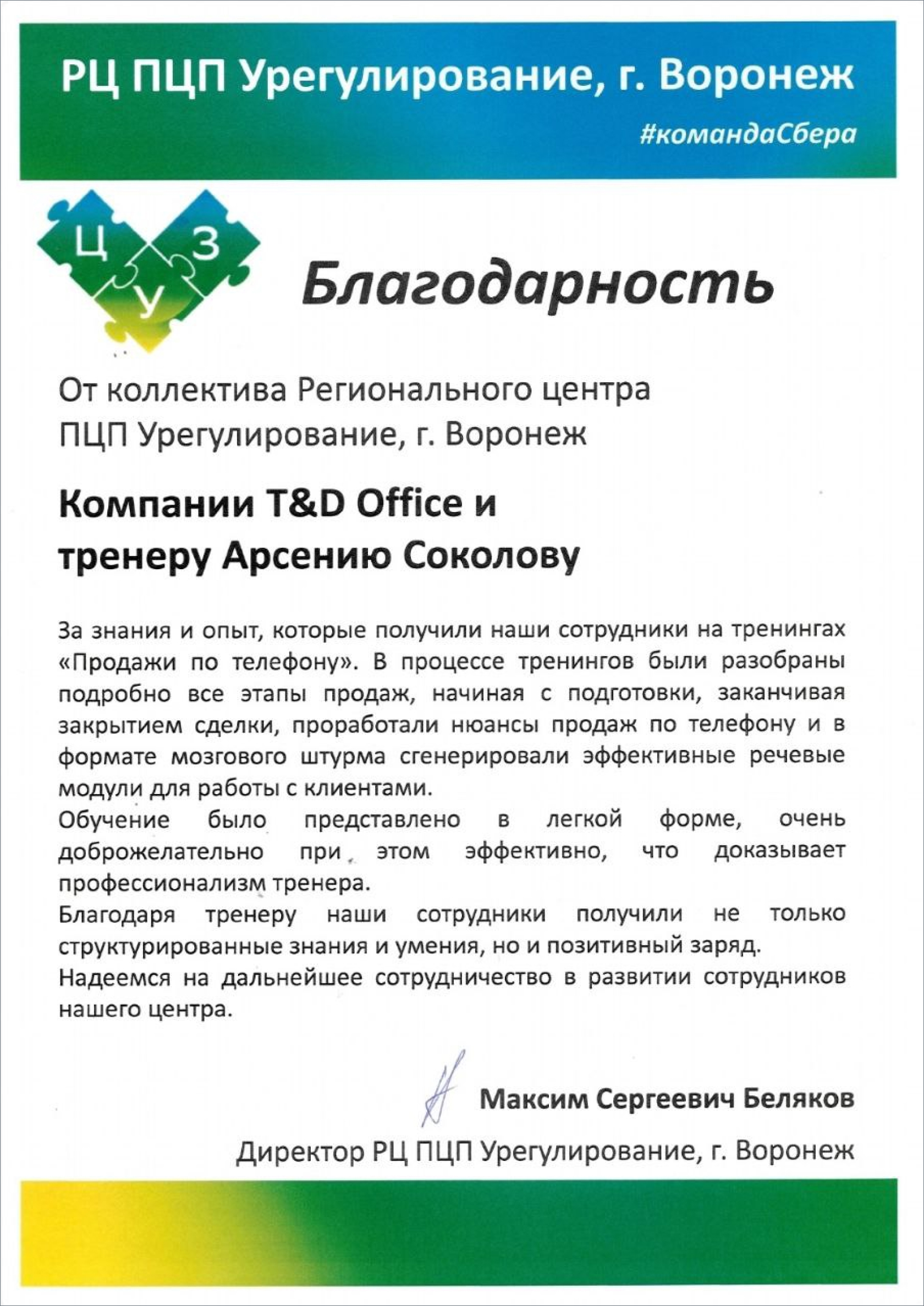 РЦ ПЦП Урегулирование, г. Воронеж

#командаСбера

Ц
З
У

Благодарность

От коллектива Регионального центра ПЦП Урегулирование, г. Воронеж

Компании T&D Office и тренеру Арсению Соколову

За знания и опыт, которые получили наши сотрудники на тренингах «Продажи по телефону». В процессе тренингов были разобраны подробно все этапы продаж, начиная с подготовки, заканчивая закрытием сделки, проработали нюансы продаж по телефону и в формате мозгового штурма сгенерировали эффективные речевые модули для работы с клиентами.

Обучение было представлено в легкой форме, очень доброжелательно при этом эффективно, что доказывает профессионализм тренера.

Благодаря тренеру наши сотрудники получили не только структурированные знания и умения, но и позитивный заряд.

Надеемся на дальнейшее сотрудничество в развитии сотрудников нашего центра.

Максим Сергеевич Беляков

Директор РЦ ПЦП Урегулирование, г. Воронеж